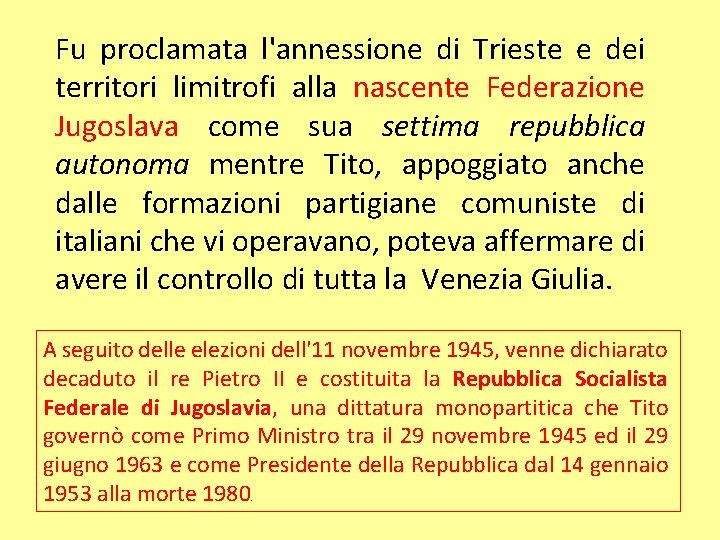 Fu proclamata l'annessione di Trieste e dei territori limitrofi alla nascente Federazione Jugoslava come sua settima repubblica autonoma mentre Tito, appoggiato anche dalle formazioni partigiane comuniste di italiani che vi operavano, poteva affermare di avere il controllo di tutta la Venezia Giulia.

A seguito delle elezioni dell'11 novembre 1945, venne dichiarato decaduto il re Pietro II e costituita la Repubblica Socialista Federale di Jugoslavia, una dittatura monopartitica che Tito governò come Primo Ministro tra il 29 novembre 1945 ed il 29 giugno 1963 e come Presidente della Repubblica dal 14 gennaio 1953 alla morte 1980.